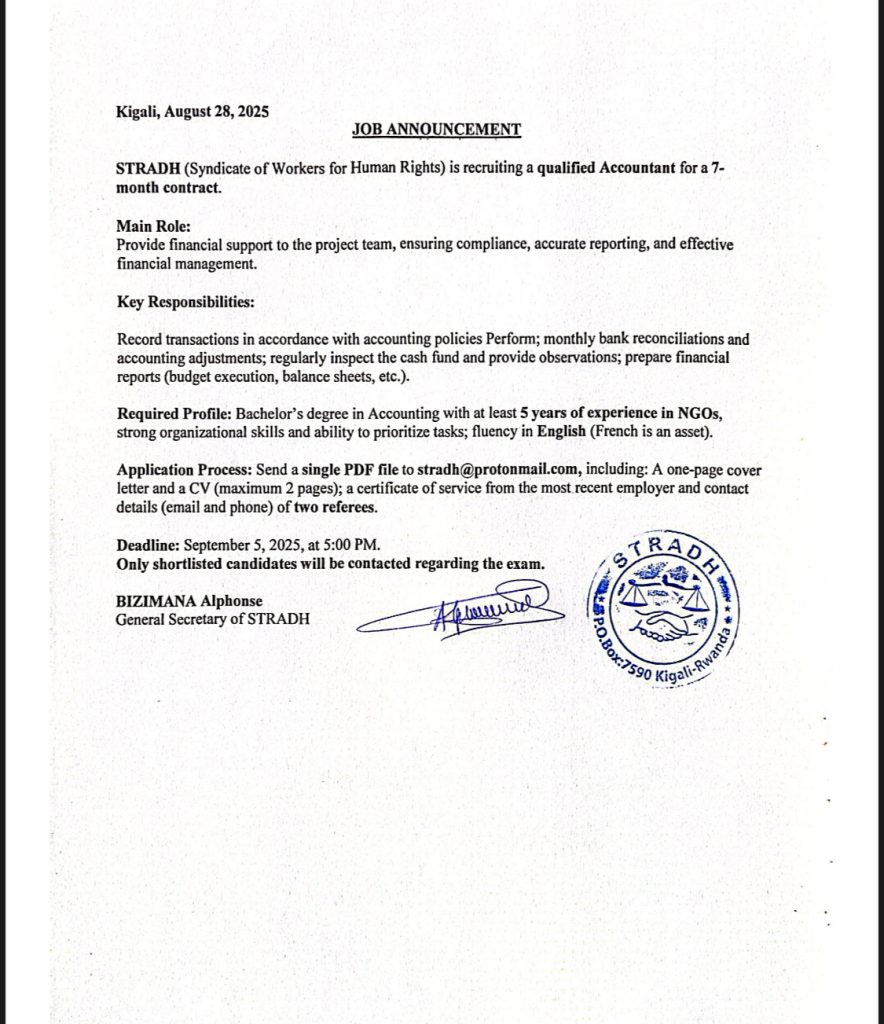 Kigali, August 28, 2025

JOB ANNOUNCEMENT

STRADH (Syndicate of Workers for Human Rights) is recruiting a qualified Accountant for a 7-month contract.

Main Role:
Provide financial support to the project team, ensuring compliance, accurate reporting, and effective financial management.

Key Responsibilities:

Record transactions in accordance with accounting policies Perform; monthly bank reconciliations and accounting adjustments; regularly inspect the cash fund and provide observations; prepare financial reports (budget execution, balance sheets, etc.).

Required Profile: Bachelor's degree in Accounting with at least 5 years of experience in NGOs, strong organizational skills and ability to prioritize tasks; fluency in English (French is an asset).

Application Process: Send a single PDF file to stradh@protonmail.com, including: A one-page cover letter and a CV (maximum 2 pages); a certificate of service from the most recent employer and contact details (email and phone) of two referees.

Deadline: September 5, 2025, at 5:00 PM.
Only shortlisted candidates will be contacted regarding the exam.

BIZIMANA Alphonse
General Secretary of STRADH

STRADH
P.O.Box:7590 Kigali-Rwanda